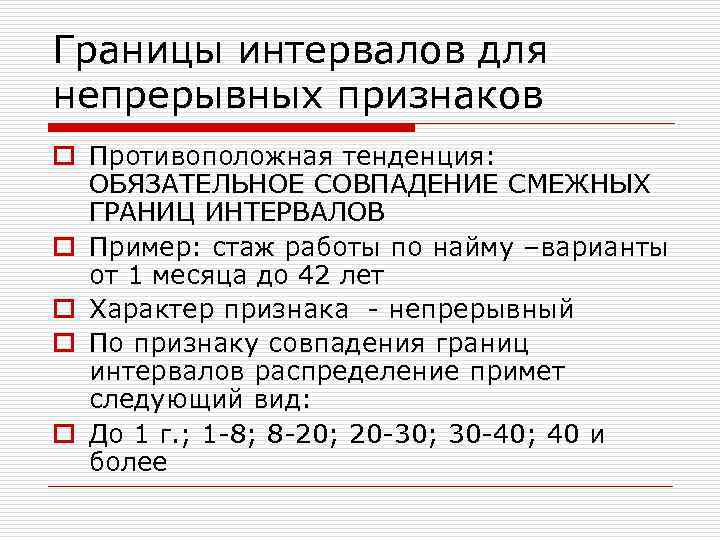 Границы интервалов для непрерывных признаков

Противоположная тенденция: ОБЯЗАТЕЛЬНОЕ СОВПАДЕНИЕ СМЕЖНЫХ ГРАНИЦ ИНТЕРВАЛОВ

Пример: стаж работы по найму –варианты от 1 месяца до 42 лет

Характер признака - непрерывный

По признаку совпадения границ интервалов распределение примет следующий вид:

До 1 г.; 1-8; 8-20; 20-30; 30-40; 40 и более